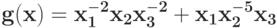 $g(x) = x_1^{-2}x_2x_3^{-2} + x_1x_2^{-5}x_3$